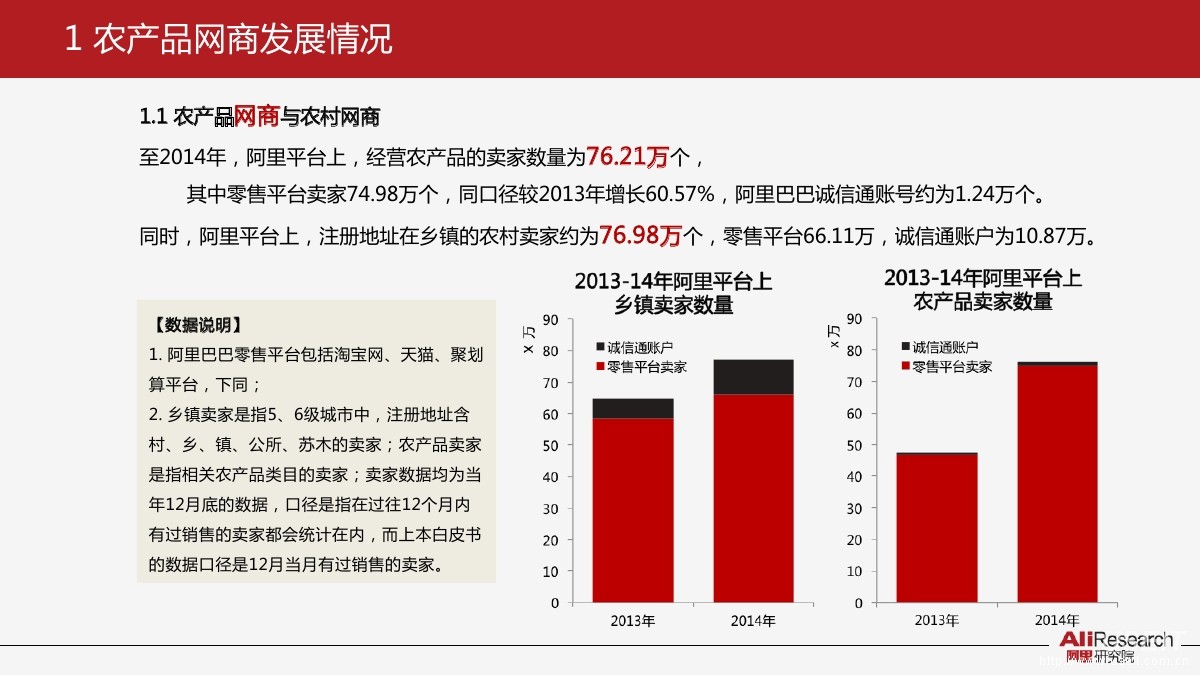 1 农产品网商发展情况

1.1 农产品网商与农村网商

至2014年，阿里平台上，经营农产品的卖家数量为76.21万个，

其中零售平台卖家74.98万个，同口径较2013年增长60.57%，阿里巴巴诚信通账号约为1.24万个。

同时，阿里平台上，注册地址在乡镇的农村卖家约为76.98万个，零售平台66.11万，诚信通账户为10.87万。

【数据说明】
1. 阿里巴巴零售平台包括淘宝网、天猫、聚划算平台，下同；
2. 乡镇卖家是指5、6级城市中，注册地址含村、乡、镇、公所、苏木的卖家；农产品卖家是指相关农产品类目的卖家；卖家数据均为当年12月底的数据，口径是指在过往12个月内有过销售的卖家都会统计在内，而上本白皮书的数据口径是12月当月有过销售的卖家。

2013-14年阿里平台上
乡镇卖家数量

x 万
90
80
70
60
50
40
30
20
10
0
诚信通账户
零售平台卖家
2013年
2014年

2013-14年阿里平台上
农产品卖家数量

x 万
90
80
70
60
50
40
30
20
10
0
诚信通账户
零售平台卖家
2013年
2014年

AliResearch
阿里研究院